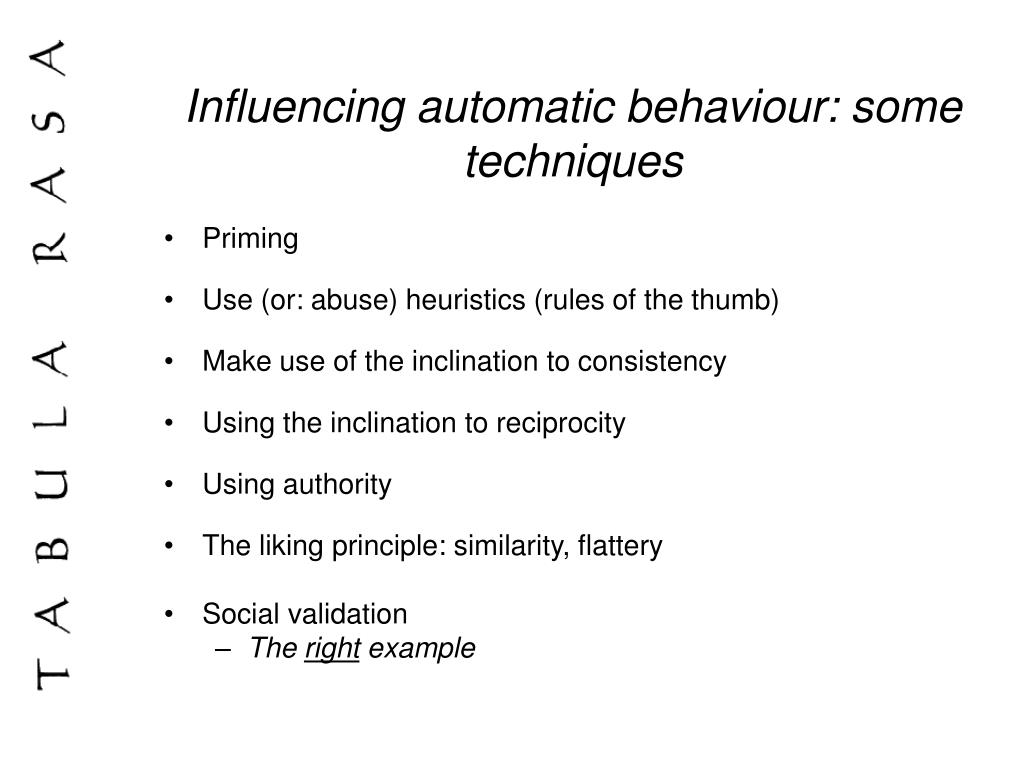 TABULA RASA

Influencing automatic behaviour: some techniques

• Priming
• Use (or: abuse) heuristics (rules of the thumb)
• Make use of the inclination to consistency
• Using the inclination to reciprocity
• Using authority
• The liking principle: similarity, flattery
• Social validation
  – The right example